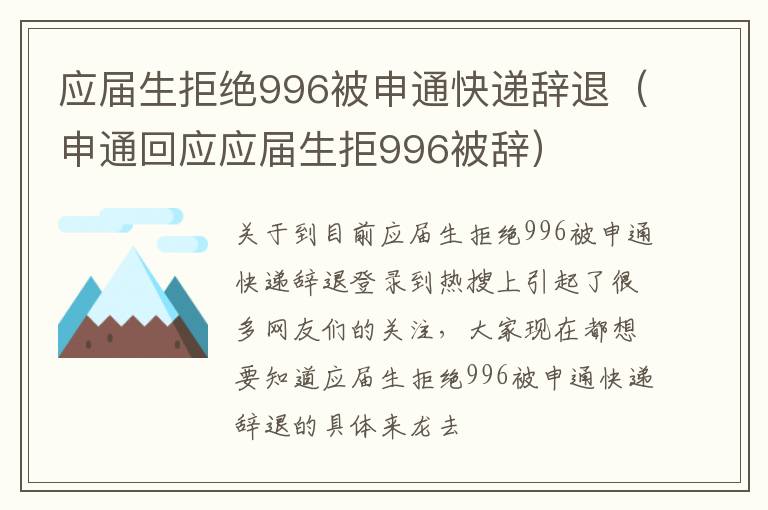 应届生拒绝996被申通快递辞退（申通回应应届生拒996被辞）

关于到目前应届生拒绝996被申通快递辞退登录到热搜上引起了很多网友们的关注，大家现在都想要知道应届生拒绝996被申通快递辞退的具体来龙去